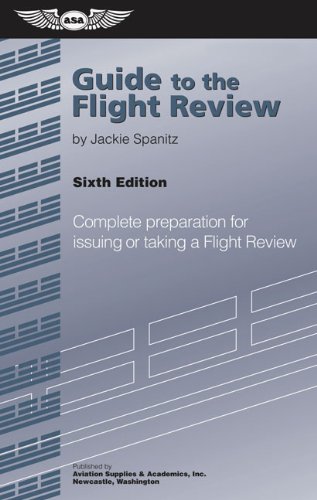 asa

Guide to the Flight Review

by Jackie Spanitz

Sixth Edition

Complete preparation for issuing or taking a Flight Review

Published by
Aviation Supplies & Academics, Inc.
Newcastle, Washington